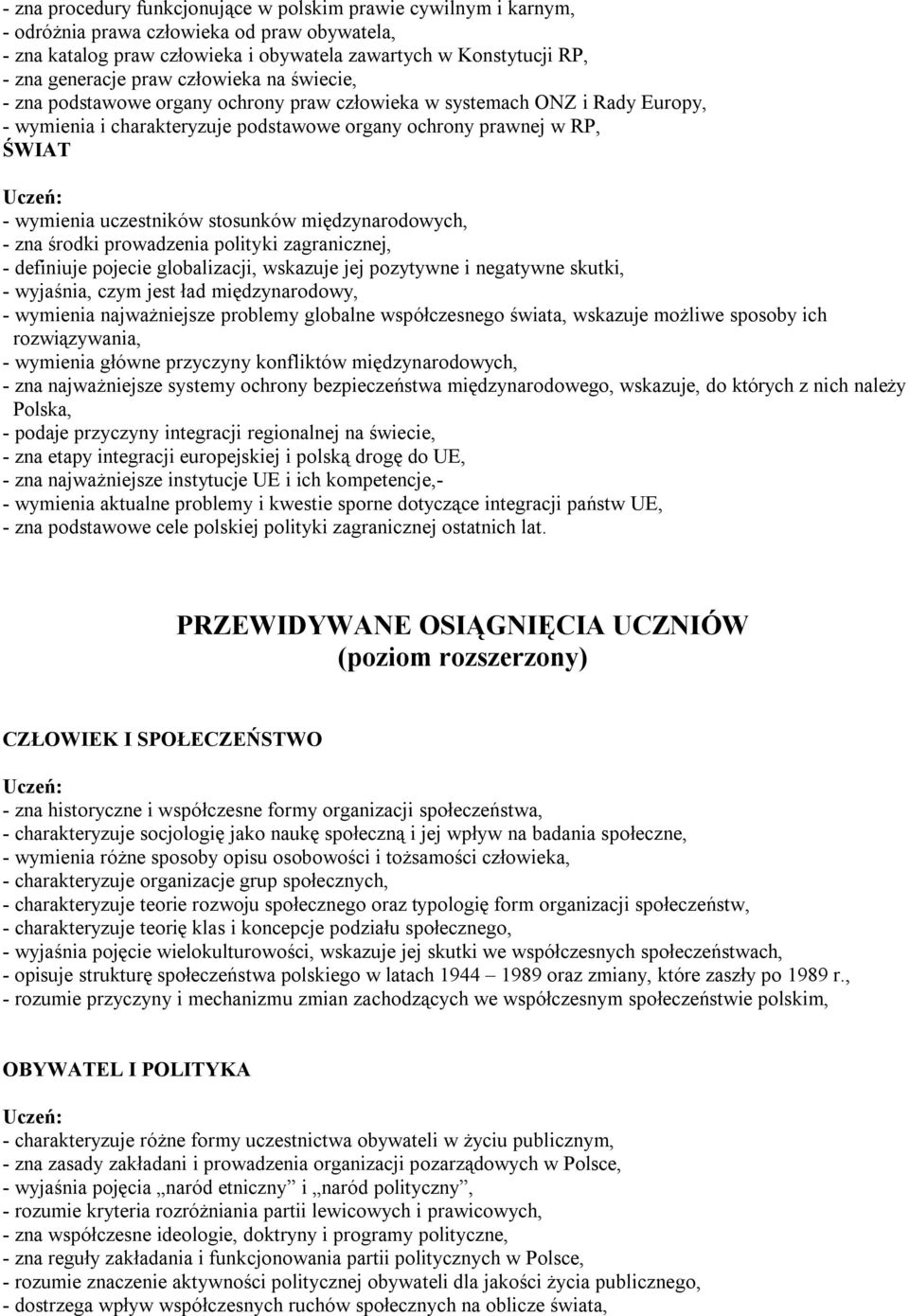 - zna procedury funkcjonujące w polskim prawie cywilnym i karnym,
- odróżnia prawa człowieka od praw obywatela,
- zna katalog praw człowieka i obywatela zawartych w Konstytucji RP,
- zna generacje praw człowieka na świecie,
- zna podstawowe organy ochrony praw człowieka w systemach ONZ i Rady Europy,
- wymienia i charakteryzuje podstawowe organy ochrony prawnej w RP,
ŚWIAT

Uczeń:
- wymienia uczestników stosunków międzynarodowych,
- zna środki prowadzenia polityki zagranicznej,
- definiuje pojecie globalizacji, wskazuje jej pozytywne i negatywne skutki,
- wyjaśnia, czym jest ład międzynarodowy,
- wymienia najważniejsze problemy globalne współczesnego świata, wskazuje możliwe sposoby ich rozwiązywania,
- wymienia główne przyczyny konfliktów międzynarodowych,
- zna najważniejsze systemy ochrony bezpieczeństwa międzynarodowego, wskazuje, do których z nich należy Polska,
- podaje przyczyny integracji regionalnej na świecie,
- zna etapy integracji europejskiej i polską drogę do UE,
- zna najważniejsze instytucje UE i ich kompetencje,-
- wymienia aktualne problemy i kwestie sporne dotyczące integracji państw UE,
- zna podstawowe cele polskiej polityki zagranicznej ostatnich lat.

PRZEWIDYWANE OSIĄGNIĘCIA UCZNIÓW
(poziom rozszerzony)

CZŁOWIEK I SPOŁECZEŃSTWO

Uczeń:
- zna historyczne i współczesne formy organizacji społeczeństwa,
- charakteryzuje socjologię jako naukę społeczną i jej wpływ na badania społeczne,
- wymienia różne sposoby opisu osobowości i tożsamości człowieka,
- charakteryzuje organizacje grup społecznych,
- charakteryzuje teorie rozwoju społecznego oraz typologię form organizacji społeczeństw,
- charakteryzuje teorię klas i koncepcje podziału społecznego,
- wyjaśnia pojęcie wielokulturowości, wskazuje jej skutki we współczesnych społeczeństwach,
- opisuje strukturę społeczeństwa polskiego w latach 1944 – 1989 oraz zmiany, które zaszły po 1989 r.,
- rozumie przyczyny i mechanizmu zmian zachodzących we współczesnym społeczeństwie polskim,

OBYWATEL I POLITYKA

Uczeń:
- charakteryzuje różne formy uczestnictwa obywateli w życiu publicznym,
- zna zasady zakładani i prowadzenia organizacji pozarządowych w Polsce,
- wyjaśnia pojęcia „naród etniczny” i „naród polityczny”,
- rozumie kryteria rozróżniania partii lewicowych i prawicowych,
- zna współczesne ideologie, doktryny i programy polityczne,
- zna reguły zakładania i funkcjonowania partii politycznych w Polsce,
- rozumie znaczenie aktywności politycznej obywateli dla jakości życia publicznego,
- dostrzega wpływ współczesnych ruchów społecznych na oblicze świata,